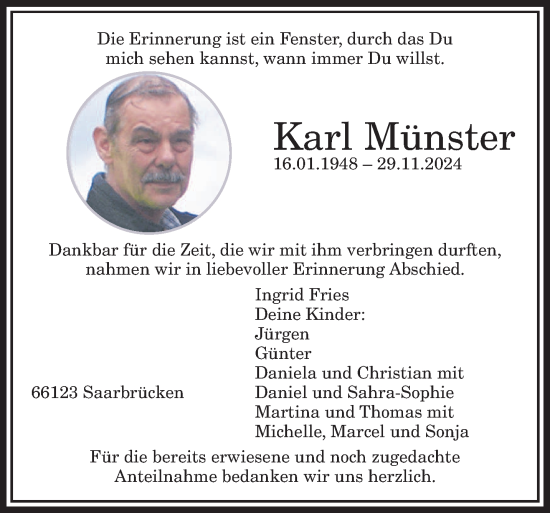 Die Erinnerung ist ein Fenster, durch das Du mich sehen kannst, wann immer Du willst.

Karl Münster
16.01.1948 – 29.11.2024

Dankbar für die Zeit, die wir mit ihm verbringen durften, nahmen wir in liebevoller Erinnerung Abschied.

Ingrid Fries
Deine Kinder:
Jürgen
Günter
Daniela und Christian mit
Daniel und Sahra-Sophie
Martina und Thomas mit
Michelle, Marcel und Sonja

66123 Saarbrücken

Für die bereits erwiesene und noch zugedachte Anteilnahme bedanken wir uns herzlich.